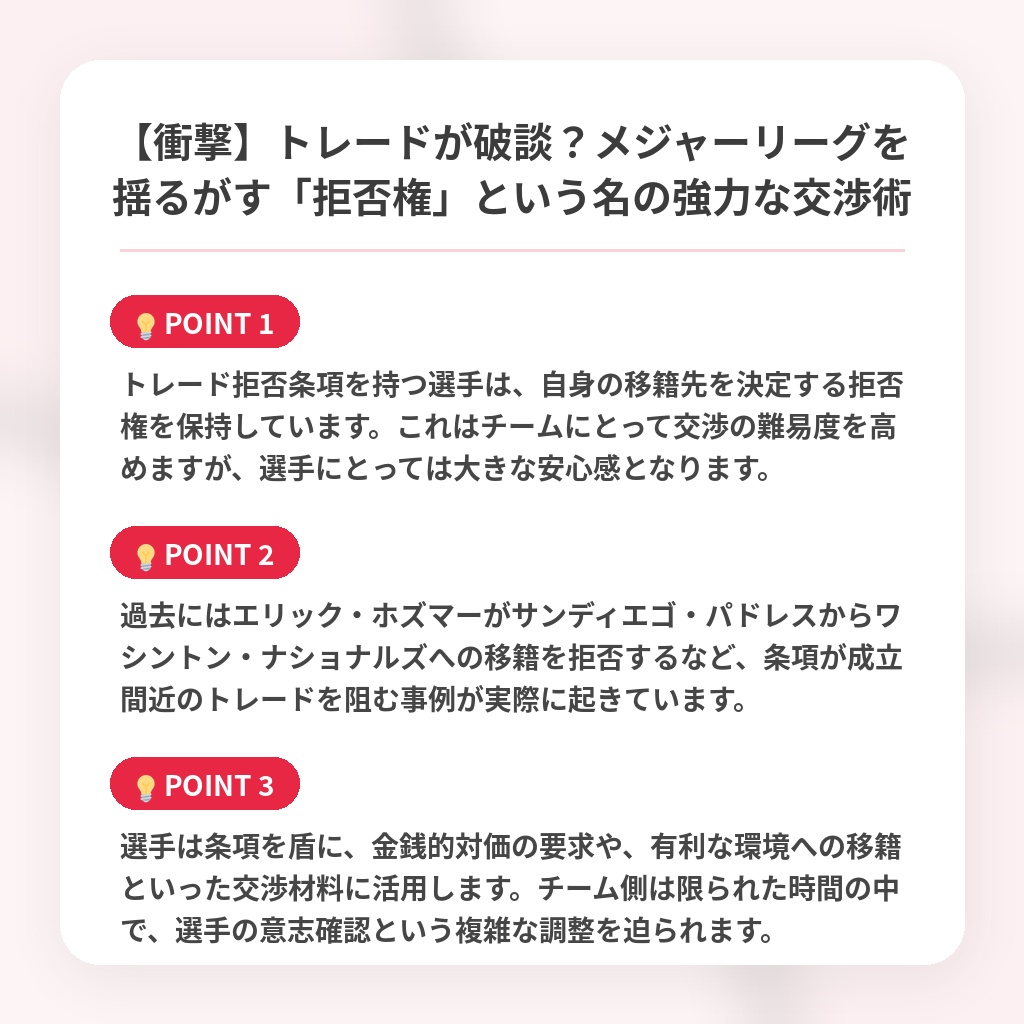 【衝撃】トレードが破談？メジャーリーグを揺るがす「拒否権」という名の強力な交渉術

POINT 1

トレード拒否条項を持つ選手は、自身の移籍先を決定する拒否権を保持しています。これはチームにとって交渉の難易度を高めますが、選手にとっては大きな安心感となります。

POINT 2

過去にはエリック・ホズマーがサンディエゴ・パドレスからワシントン・ナショナルズへの移籍を拒否するなど、条項が成立間近のトレードを阻む事例が実際に起きています。

POINT 3

選手は条項を盾に、金銭的対価の要求や、有利な環境への移籍といった交渉材料に活用します。チーム側は限られた時間の中で、選手の意志確認という複雑な調整を迫られます。